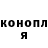 конопл
я